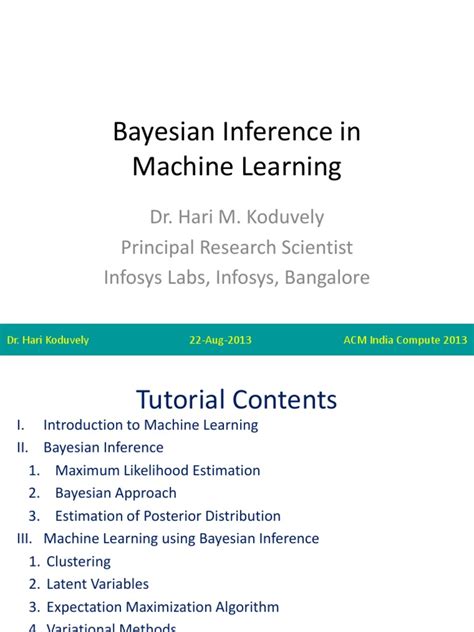 Bayesian Inference in Machine Learning

Dr. Hari M. Koduvely
Principal Research Scientist
Infosys Labs, Infosys, Bangalore

Dr. Hari Koduvely
22-Aug-2013
ACM India Compute 2013

Tutorial Contents

I. Introduction to Machine Learning
II. Bayesian Inference
1. Maximum Likelihood Estimation
2. Bayesian Approach
3. Estimation of Posterior Distribution
III. Machine Learning using Bayesian Inference
1. Clustering
2. Latent Variables
3. Expectation Maximization Algorithm
4. Variational Methods